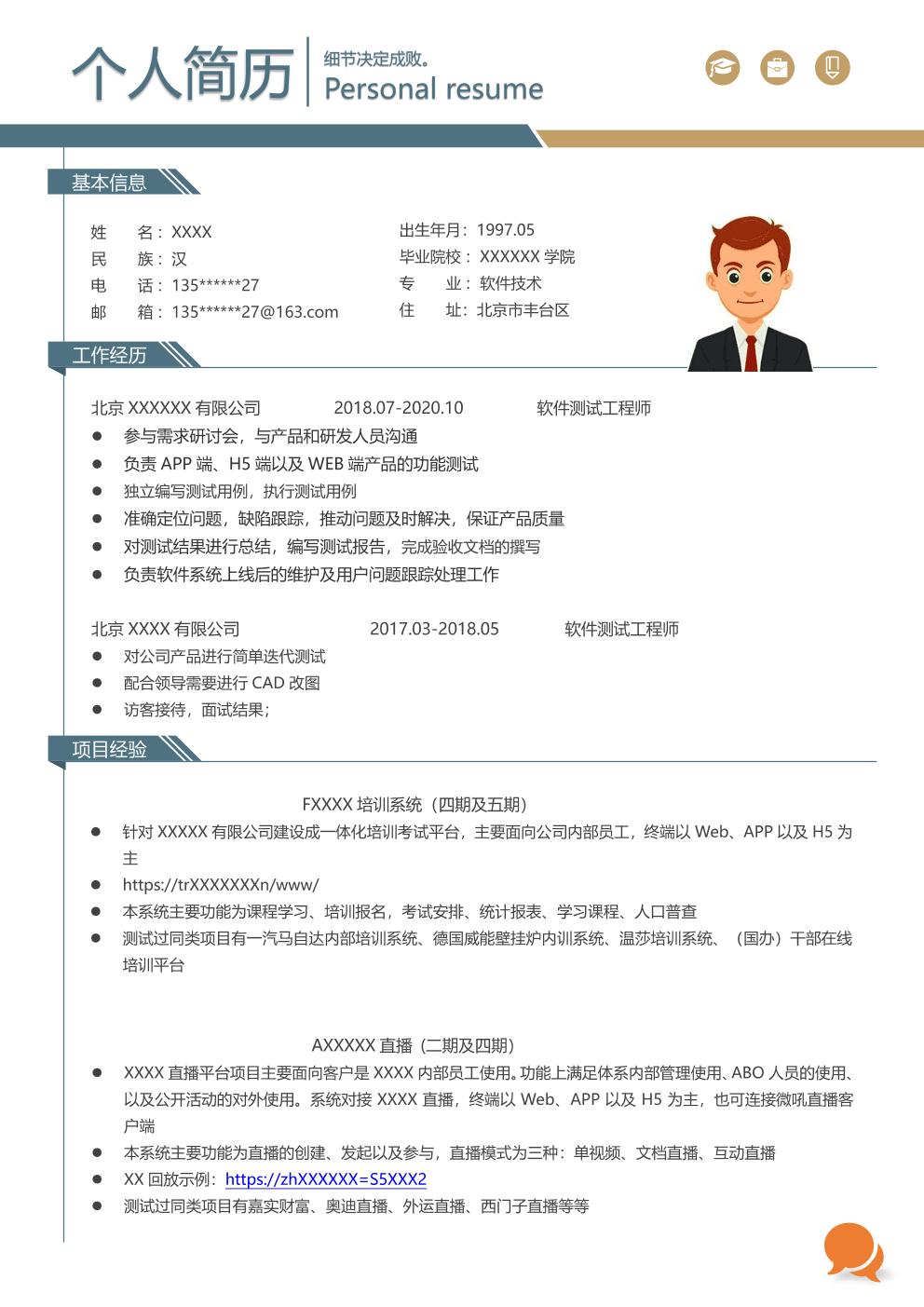 个人简历

细节决定成败。
Personal resume

基本信息

姓 名：XXXX
民 族：汉
电 话：135******27
邮 箱：135******27@163.com

出生年月：1997.05
毕业院校：XXXXXX学院
专 业：软件技术
住 址：北京市丰台区

工作经历

北京XXXXXX有限公司 2018.07-2020.10 软件测试工程师

• 参与需求研讨会，与产品和研发人员沟通
• 负责APP端、H5端以及WEB端产品的功能测试
• 独立编写测试用例，执行测试用例
• 准确定位问题，缺陷跟踪，推动问题及时解决，保证产品质量
• 对测试结果进行总结，编写测试报告，完成验收文档的撰写
• 负责软件系统上线后的维护及用户问题跟踪处理工作

北京XXXX有限公司 2017.03-2018.05 软件测试工程师

• 对公司产品进行简单迭代测试
• 配合领导需要进行CAD改图
• 访客接待，面试结果；

项目经验

FXXXX培训系统（四期及五期）

• 针对XXXXX有限公司建设成一体化培训考试平台，主要面向公司内部员工，终端以Web、APP以及H5为主
• https://trXXXXXXXn/www/
• 本系统主要功能为课程学习、培训报名，考试安排、统计报表、学习课程、人口普查
• 测试过同类项目有一汽马自达内部培训系统、德国威能壁挂炉内训系统、温莎培训系统、（国办）干部在线培训平台

AXXXXX直播（二期及四期）

• XXXX直播平台项目主要面向客户是XXXX内部员工使用。功能上满足体系内部管理使用、ABO人员的使用、以及公开活动的对外使用。系统对接XXXX直播，终端以Web、APP以及H5为主，也可连接微吼直播客户端
• 本系统主要功能为直播的创建、发起以及参与，直播模式为三种：单视频、文档直播、互动直播
• XX回放示例：https://zhXXXXXX=S5XXX2
• 测试过同类项目有嘉实财富、奥迪直播、外运直播、西门子直播等等